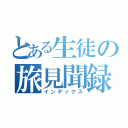 とある生徒の
旅見聞録
インデックス